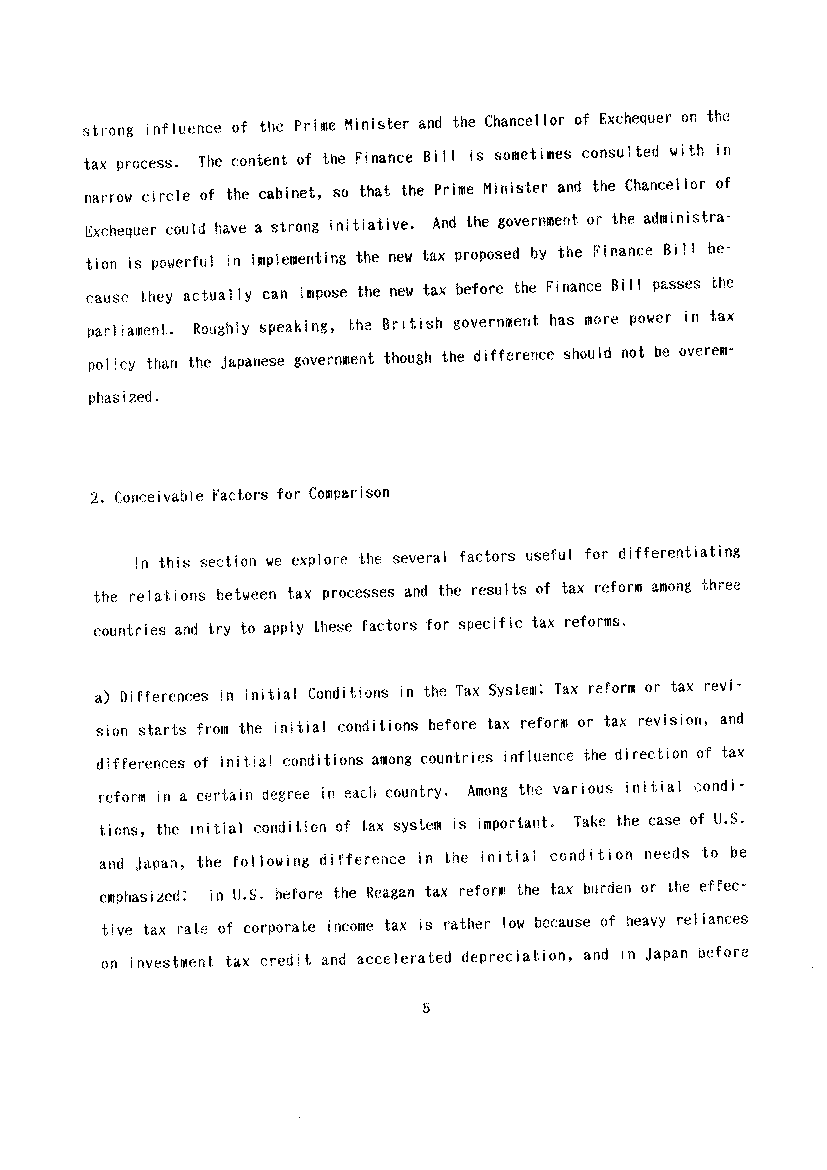 strong influence of the Prime Minister and the Chancellor of Exchequer on the tax process. The content of the Finance Bill is sometimes consulted with in narrow circle of the cabinet, so that the Prime Minister and the Chancellor of Exchequer could have a strong initiative. And the government or the administration is powerful in implementing the new tax proposed by the Finance Bill because they actually can impose the new tax before the Finance Bill passes the parliament. Roughly speaking, the British government has more power in tax policy than the Japanese government though the difference should not be overemphasized.

2. Conceivable Factors for Comparison

In this section we explore the several factors useful for differentiating the relations between tax processes and the results of tax reform among three countries and try to apply these factors for specific tax reforms.

a) Differences in Initial Conditions in the Tax System: Tax reform or tax revision starts from the initial conditions before tax reform or tax revision, and differences of initial conditions among countries influence the direction of tax reform in a certain degree in each country. Among the various initial conditions, the initial condition of tax system is important. Take the case of U.S. and Japan, the following difference in the initial condition needs to be emphasized: in U.S. before the Reagan tax reform the tax burden or the effective tax rate of corporate income tax is rather low because of heavy reliances on investment tax credit and accelerated depreciation, and in Japan before

5